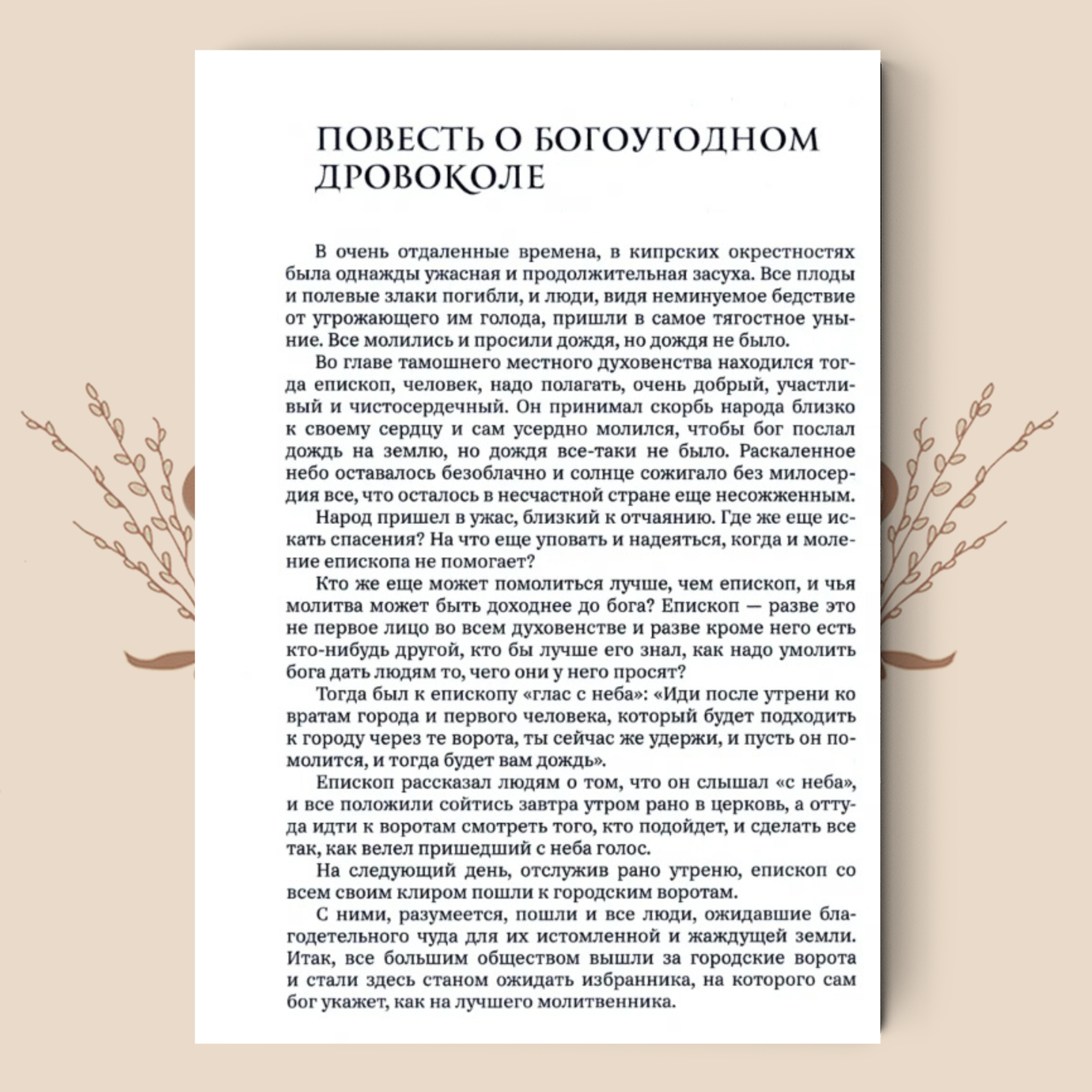 ПОВЕСТЬ О БОГОУГОДНОМ ДРОВОКОЛЕ

В очень отдаленные времена, в кипрских окрестностях была однажды ужасная и продолжительная засуха. Все плоды и полевые злаки погибли, и люди, видя неминуемое бедствие от угрожающего им голода, пришли в самое тягостное уныние. Все молились и просили дождя, но дождя не было.

Во главе тамошнего местного духовенства находился тогда епископ, человек, надо полагать, очень добрый, участливый и чистосердечный. Он принимал скорбь народа близко к своему сердцу и сам усердно молился, чтобы бог послал дождь на землю, но дождя все-таки не было. Раскаленное небо оставалось безоблачно и солнце сожигало без милосердия все, что осталось в несчастной стране еще несожженным.

Народ пришел в ужас, близкий к отчаянию. Где же еще искать спасения? На что еще уповать и надеяться, когда и моление епископа не помогает?

Кто же еще может помолиться лучше, чем епископ, и чья молитва может быть доходнее до бога? Епископ — разве это не первое лицо во всем духовенстве и разве кроме него есть кто-нибудь другой, кто бы лучше его знал, как надо умолить бога дать людям то, чего они у него просят?

Тогда был к епископу «глас с неба»: «Иди после утрени ко вратам города и первого человека, который будет подходить к городу через те ворота, ты сейчас же удержи, и пусть он помолится, и тогда будет вам дождь».

Епископ рассказал людям о том, что он слышал «с неба», и все положили сойтись завтра утром рано в церковь, а оттуда идти к воротам смотреть того, кто подойдет, и сделать все так, как велел пришедший с неба голос.

На следующий день, отслужив рано утреню, епископ со всем своим клиром пошли к городским воротам.

С ними, разумеется, пошли и все люди, ожидавшие благодетельного чуда для их истомленной и жаждущей земли. Итак, все большим обществом вышли за городские ворота и стали здесь станом ожидать избранника, на которого сам бог укажет, как на лучшего молитвенника.